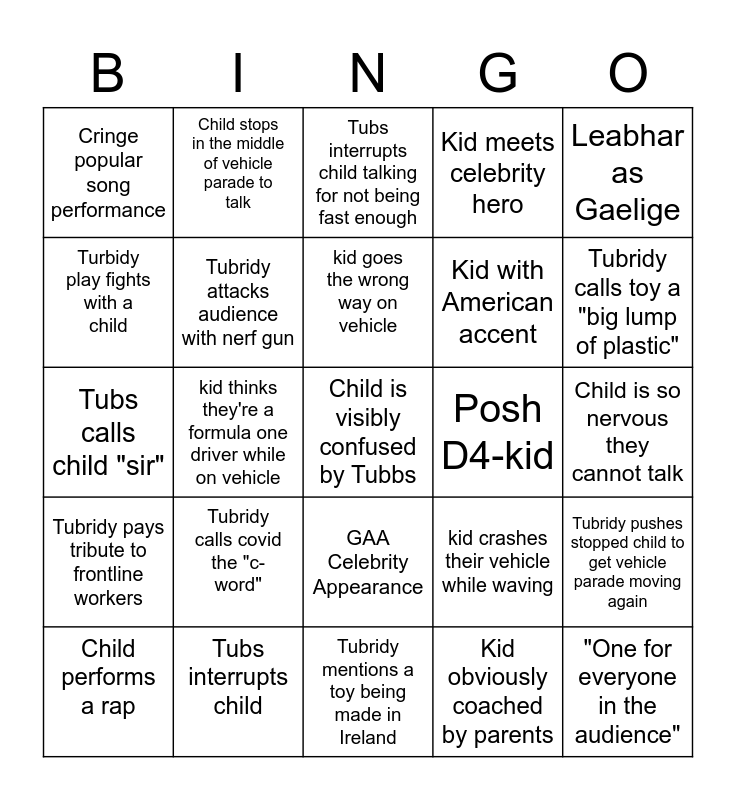 | B | I | N | G | O |
|---|---|---|---|---|
| Cringe popular song performance | Child stops in the middle of vehicle parade to talk | Tubs interrupts child talking for not being fast enough | Kid meets celebrity hero | Leabhar as Gaelige |
| Turbidy play fights with a child | Tubridy attacks audience with nerf gun | kid goes the wrong way on vehicle | Kid with American accent | Tubridy calls toy a "big lump of plastic" |
| Tubs calls child "sir" | kid thinks they're a formula one driver while on vehicle | Child is visibly confused by Tubbs | Posh D4-kid | Child is so nervous they cannot talk |
| Tubridy pays tribute to frontline workers | Tubridy calls covid the "c-word" | GAA Celebrity Appearance | kid crashes their vehicle while waving | Tubridy pushes stopped child to get vehicle parade moving again |
| Child performs a rap | Tubs interrupts child | Tubridy mentions a toy being made in Ireland | Kid obviously coached by parents | "One for everyone in the audience" |